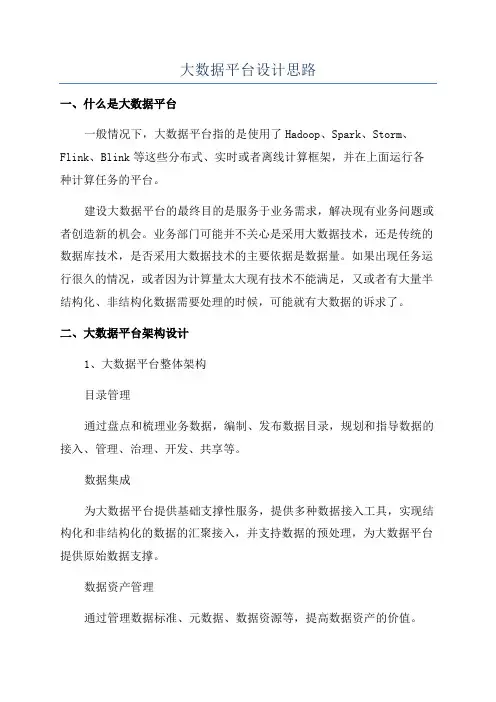 大数据平台设计思路

一、什么是大数据平台

一般情况下，大数据平台指的是使用了 Hadoop、Spark、Storm、Flink、Blink 等这些分布式、实时或者离线计算框架，并在上面运行各种计算任务的平台。

建设大数据平台的最终目的是服务于业务需求，解决现有业务问题或者创造新的机会。业务部门可能并不关心是采用大数据技术，还是传统的数据库技术，是否采用大数据技术的主要依据是数据量。如果出现任务运行很久的情况，或者因为计算量太大现有技术不能满足，又或者有大量半结构化、非结构化数据需要处理的时候，可能就有大数据的诉求了。

二、大数据平台架构设计

1、大数据平台整体架构

目录管理

通过盘点和梳理业务数据，编制、发布数据目录，规划和指导数据的接入、管理、治理、开发、共享等。

数据集成

为大数据平台提供基础支撑性服务，提供多种数据接入工具，实现结构化和非结构化的数据的汇聚接入，并支持数据的预处理，为大数据平台提供原始数据支撑。

数据资产管理

通过管理数据标准、元数据、数据资源等，提高数据资产的价值。